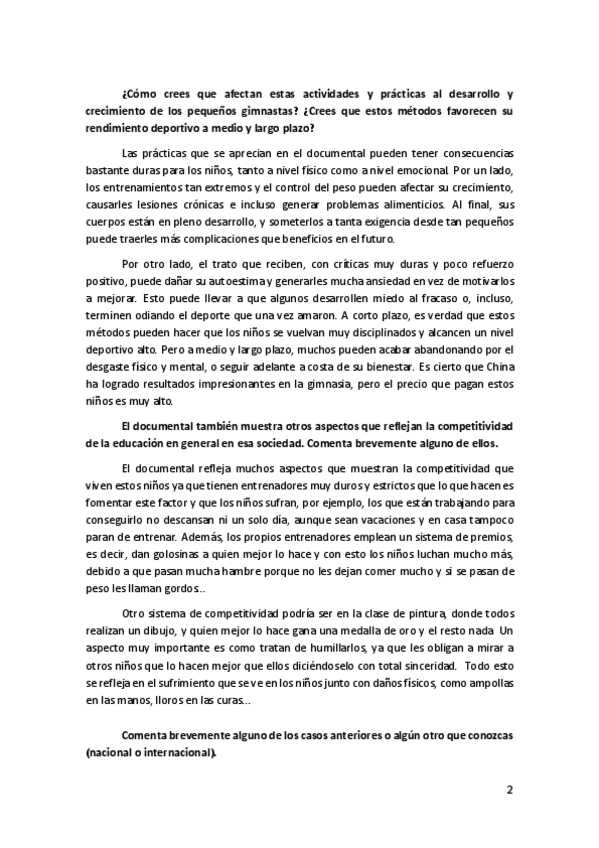 ¿Cómo crees que afectan estas actividades y prácticas al desarrollo y crecimiento de los pequeños gimnastas? ¿Crees que estos métodos favorecen su rendimiento deportivo a medio y largo plazo?

Las prácticas que se aprecian en el documental pueden tener consecuencias bastante duras para los niños, tanto a nivel físico como a nivel emocional. Por un lado, los entrenamientos tan extremos y el control del peso pueden afectar su crecimiento, causarles lesiones crónicas e incluso generar problemas alimenticios. Al final, sus cuerpos están en pleno desarrollo, y someterlos a tanta exigencia desde tan pequeños puede traerles más complicaciones que beneficios en el futuro.

Por otro lado, el trato que reciben, con críticas muy duras y poco refuerzo positivo, puede dañar su autoestima y generarles mucha ansiedad en vez de motivarlos a mejorar. Esto puede llevar a que algunos desarrollen miedo al fracaso o, incluso, terminen odiando el deporte que una vez amaron. A corto plazo, es verdad que estos métodos pueden hacer que los niños se vuelvan muy disciplinados y alcancen un nivel deportivo alto. Pero a medio y largo plazo, muchos pueden acabar abandonando por el desgaste físico y mental, o seguir adelante a costa de su bienestar. Es cierto que China ha logrado resultados impresionantes en la gimnasia, pero el precio que pagan estos niños es muy alto.

El documental también muestra otros aspectos que reflejan la competitividad de la educación en general en esa sociedad. Comenta brevemente alguno de ellos.

El documental refleja muchos aspectos que muestran la competitividad que viven estos niños ya que tienen entrenadores muy duros y estrictos que lo que hacen es fomentar este factor y que los niños sufran, por ejemplo, los que están trabajando para conseguirlo no descansan ni un solo día, aunque sean vacaciones y en casa tampoco paran de entrenar. Además, los propios entrenadores emplean un sistema de premios, es decir, dan golosinas a quien mejor lo hace y con esto los niños luchan mucho más, debido a que pasan mucha hambre porque no les dejan comer mucho y si se pasan de peso les llaman gordos..

Otro sistema de competitividad podría ser en la clase de pintura, donde todos realizan un dibujo, y quien mejor lo hace gana una medalla de oro y el resto nada. Un aspecto muy importante es como tratan de humillarlos, ya que les obligan a mirar a otros niños que lo hacen mejor que ellos diciéndoselo con total sinceridad. Todo esto se refleja en el sufrimiento que se ve en los niños junto con daños físicos, como ampollas en las manos, lloros en las curas...

Comenta brevemente alguno de los casos anteriores o algún otro que conozcas (nacional o internacional).

2